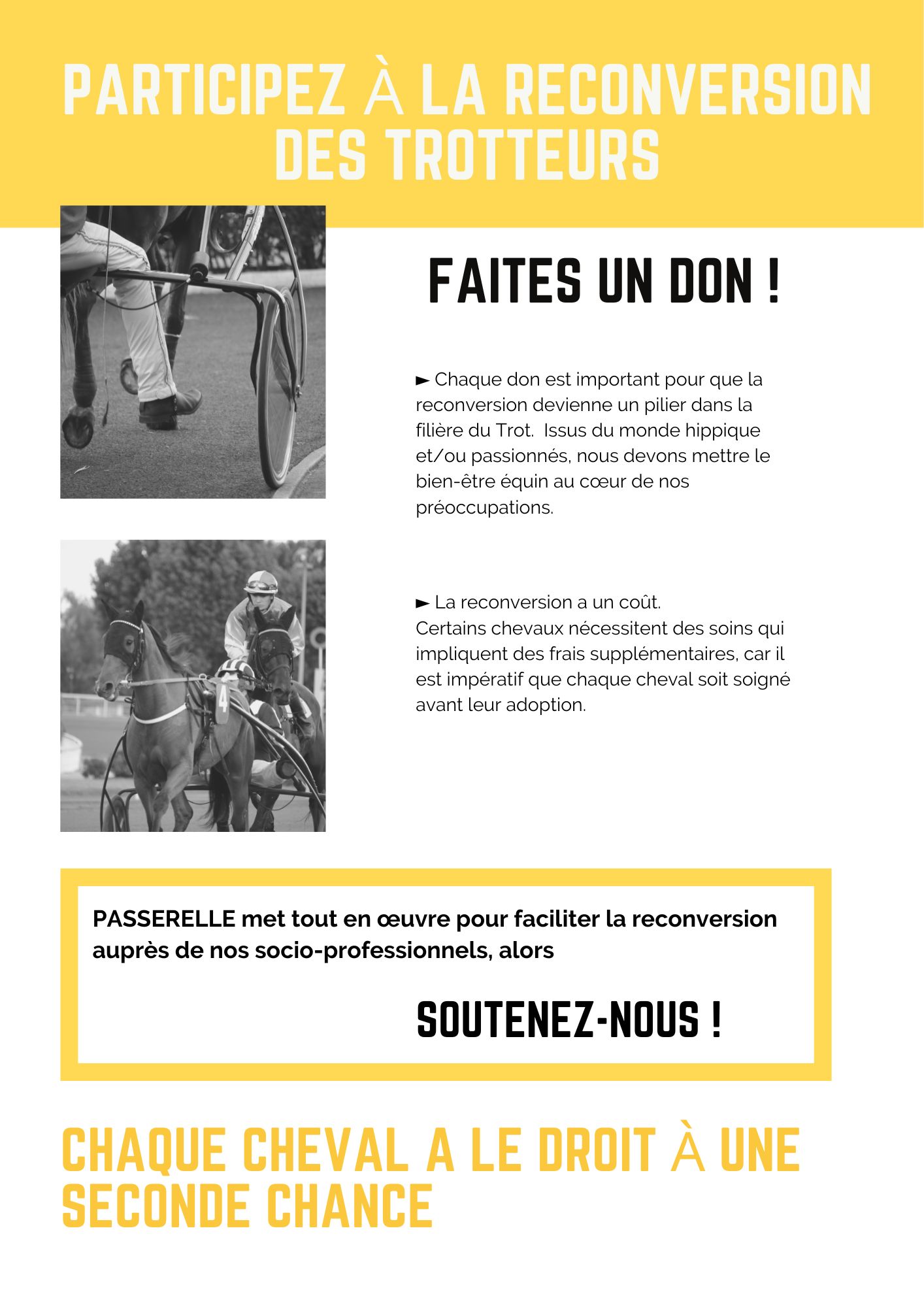 PARTICIPEZ À LA RECONVERSION DES TROTTEURS

FAITES UN DON !

► Chaque don est important pour que la reconversion devienne un pilier dans la filière du Trot. Issus du monde hippique et/ou passionnés, nous devons mettre le bien-être équin au cœur de nos préoccupations.

4

► La reconversion a un coût.
Certains chevaux nécessitent des soins qui impliquent des frais supplémentaires, car il est impératif que chaque cheval soit soigné avant leur adoption.

PASSERELLE met tout en œuvre pour faciliter la reconversion auprès de nos socio-professionnels, alors

SOUTENEZ-NOUS !

CHAQUE CHEVAL A LE DROIT À UNE SECONDE CHANCE